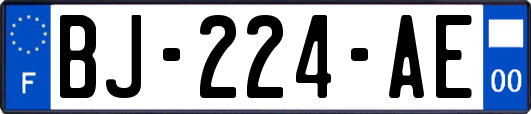 F

BJ-224-AE

00